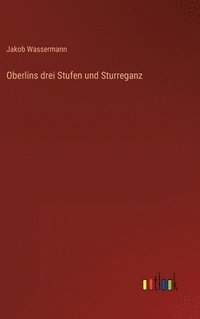 Jakob Wassermann

Oberlins drei Stufen und Sturreganz

outlook